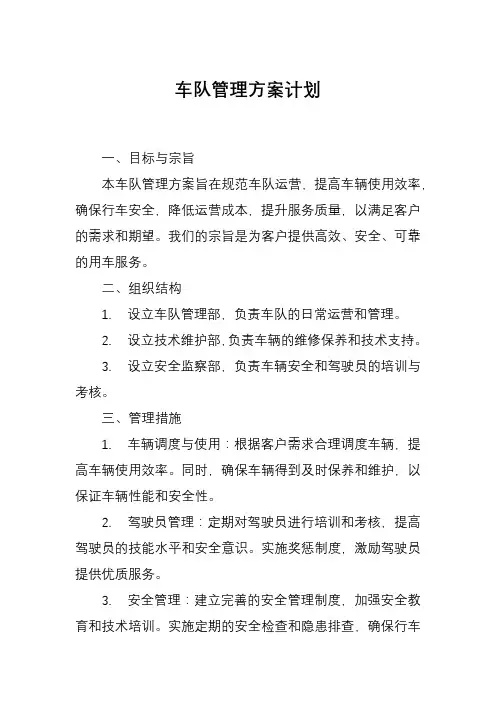 车队管理方案计划

一、目标与宗旨

本车队管理方案旨在规范车队运营，提高车辆使用效率，确保行车安全，降低运营成本，提升服务质量，以满足客户的需求和期望。我们的宗旨是为客户提供高效、安全、可靠的用车服务。

二、组织结构

1. 设立车队管理部，负责车队的日常运营和管理。

2. 设立技术维护部，负责车辆的维修保养和技术支持。

3. 设立安全监察部，负责车辆安全和驾驶员的培训与考核。

三、管理措施

1. 车辆调度与使用：根据客户需求合理调度车辆，提高车辆使用效率。同时，确保车辆得到及时保养和维护，以保证车辆性能和安全性。

2. 驾驶员管理：定期对驾驶员进行培训和考核，提高驾驶员的技能水平和安全意识。实施奖惩制度，激励驾驶员提供优质服务。

3. 安全管理：建立完善的安全管理制度，加强安全教育和技术培训。实施定期的安全检查和隐患排查，确保行车